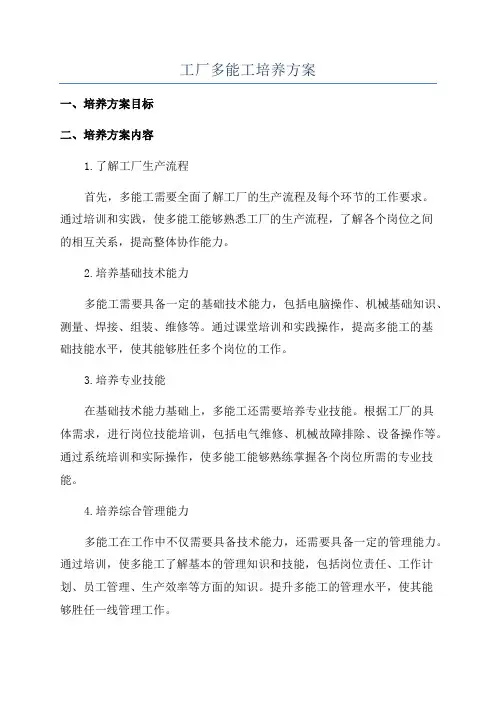 工厂多能工培养方案

一、培养方案目标

二、培养方案内容

1.了解工厂生产流程

首先，多能工需要全面了解工厂的生产流程及每个环节的工作要求。通过培训和实践，使多能工能够熟悉工厂的生产流程，了解各个岗位之间的相互关系，提高整体协作能力。

2.培养基础技术能力

多能工需要具备一定的基础技术能力，包括电脑操作、机械基础知识、测量、焊接、组装、维修等。通过课堂培训和实践操作，提高多能工的基础技能水平，使其能够胜任多个岗位的工作。

3.培养专业技能

在基础技术能力基础上，多能工还需要培养专业技能。根据工厂的具体需求，进行岗位技能培训，包括电气维修、机械故障排除、设备操作等。通过系统培训和实际操作，使多能工能够熟练掌握各个岗位所需的专业技能。

4.培养综合管理能力

多能工在工作中不仅需要具备技术能力，还需要具备一定的管理能力。通过培训，使多能工了解基本的管理知识和技能，包括岗位责任、工作计划、员工管理、生产效率等方面的知识。提升多能工的管理水平，使其能够胜任一线管理工作。